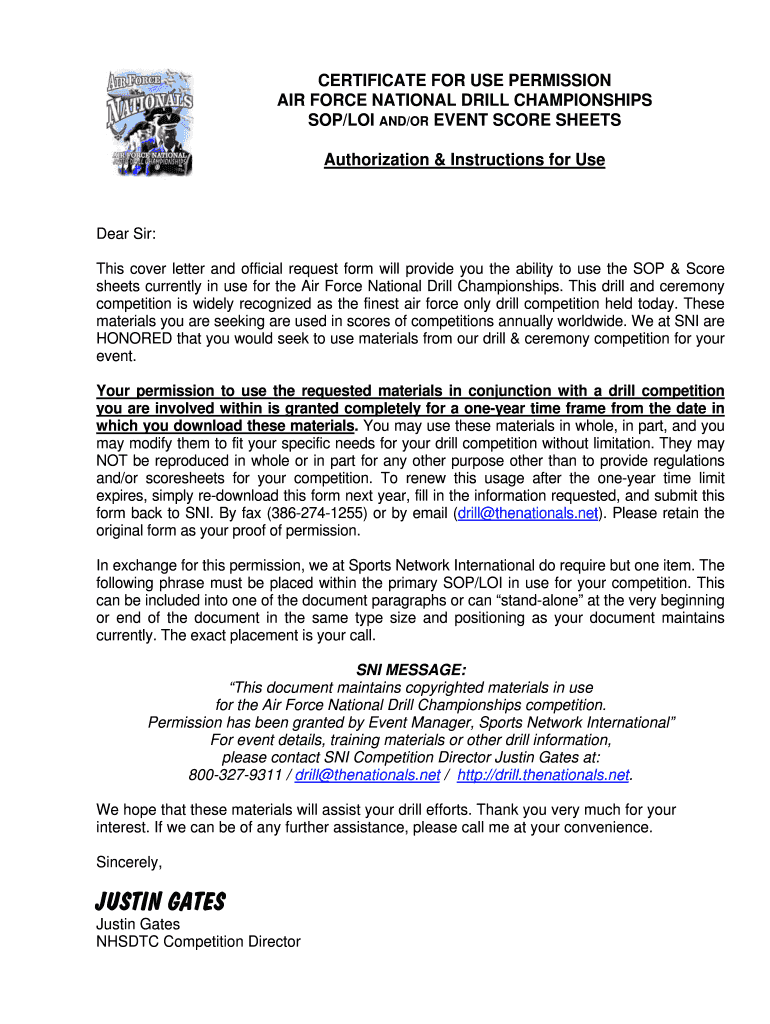 AIR FORCE NATIONALS AIR FORCE NATIONAL DRILL CHAMPIONSHIPS

CERTIFICATE FOR USE PERMISSION
AIR FORCE NATIONAL DRILL CHAMPIONSHIPS
SOP/LOI AND/OR EVENT SCORE SHEETS

Authorization & Instructions for Use

Dear Sir:

This cover letter and official request form will provide you the ability to use the SOP & Score sheets currently in use for the Air Force National Drill Championships. This drill and ceremony competition is widely recognized as the finest air force only drill competition held today. These materials you are seeking are used in scores of competitions annually worldwide. We at SNI are HONORED that you would seek to use materials from our drill & ceremony competition for your event.

Your permission to use the requested materials in conjunction with a drill competition you are involved within is granted completely for a one-year time frame from the date in which you download these materials. You may use these materials in whole, in part, and you may modify them to fit your specific needs for your drill competition without limitation. They may NOT be reproduced in whole or in part for any other purpose other than to provide regulations and/or scoresheets for your competition. To renew this usage after the one-year time limit expires, simply re-download this form next year, fill in the information requested, and submit this form back to SNI. By fax (386-274-1255) or by email (drill@thenationals.net). Please retain the original form as your proof of permission.

In exchange for this permission, we at Sports Network International do require but one item. The following phrase must be placed within the primary SOP/LOI in use for your competition. This can be included into one of the document paragraphs or can “stand-alone” at the very beginning or end of the document in the same type size and positioning as your document maintains currently. The exact placement is your call.

SNI MESSAGE:
“This document maintains copyrighted materials in use
for the Air Force National Drill Championships competition.
Permission has been granted by Event Manager, Sports Network International”
For event details, training materials or other drill information,
please contact SNI Competition Director Justin Gates at:
800-327-9311 / drill@thenationals.net / http://drill.thenationals.net.

We hope that these materials will assist your drill efforts. Thank you very much for your interest. If we can be of any further assistance, please call me at your convenience.

Sincerely,

JUSTIN GATES
Justin Gates
NHSDTC Competition Director